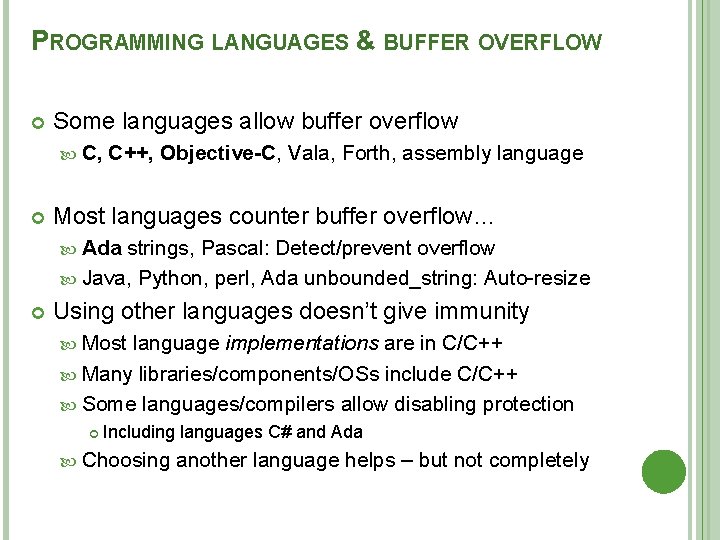 PROGRAMMING LANGUAGES & BUFFER OVERFLOW

Some languages allow buffer overflow

C, C++, Objective-C, Vala, Forth, assembly language

Most languages counter buffer overflow…

Ada strings, Pascal: Detect/prevent overflow

Java, Python, perl, Ada unbounded_string: Auto-resize

Using other languages doesn't give immunity

Most language implementations are in C/C++

Many libraries/components/OSs include C/C++

Some languages/compilers allow disabling protection

Including languages C# and Ada

Choosing another language helps – but not completely